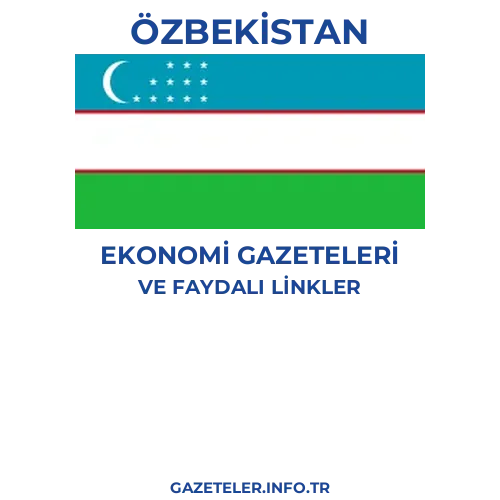 ÖZBEKİSTAN

EKONOMİ GAZETELERİ
VE FAYDALI LİNKLER

GAZETELER.INFO.TR